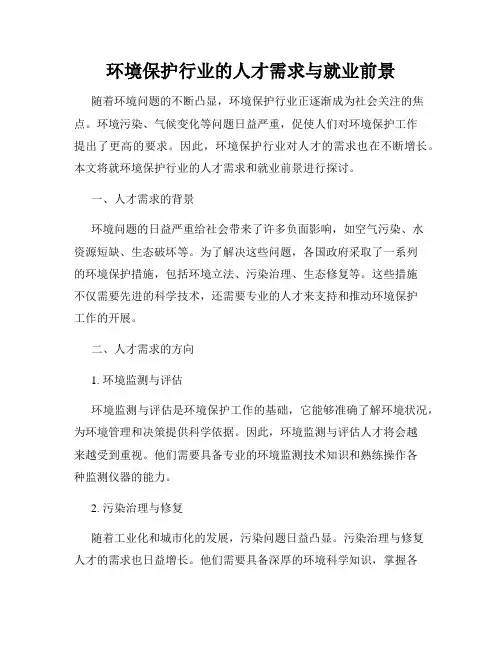 环境保护行业的人才需求与就业前景

随着环境问题的不断凸显，环境保护行业正逐渐成为社会关注的焦点。环境污染、气候变化等问题日益严重，促使人们对环境保护工作提出了更高的要求。因此，环境保护行业对人才的需求也在不断增长。本文将就环境保护行业的人才需求和就业前景进行探讨。

一、人才需求的背景

环境问题的日益严重给社会带来了许多负面影响，如空气污染、水资源短缺、生态破坏等。为了解决这些问题，各国政府采取了一系列的环境保护措施，包括环境立法、污染治理、生态修复等。这些措施不仅需要先进的科学技术，还需要专业的人才来支持和推动环境保护工作的开展。

二、人才需求的方向

1. 环境监测与评估

环境监测与评估是环境保护工作的基础，它能够准确了解环境状况，为环境管理和决策提供科学依据。因此，环境监测与评估人才将会越来越受到重视。他们需要具备专业的环境监测技术知识和熟练操作各种监测仪器的能力。

2. 污染治理与修复

随着工业化和城市化的发展，污染问题日益凸显。污染治理与修复人才的需求也日益增长。他们需要具备深厚的环境科学知识，掌握各